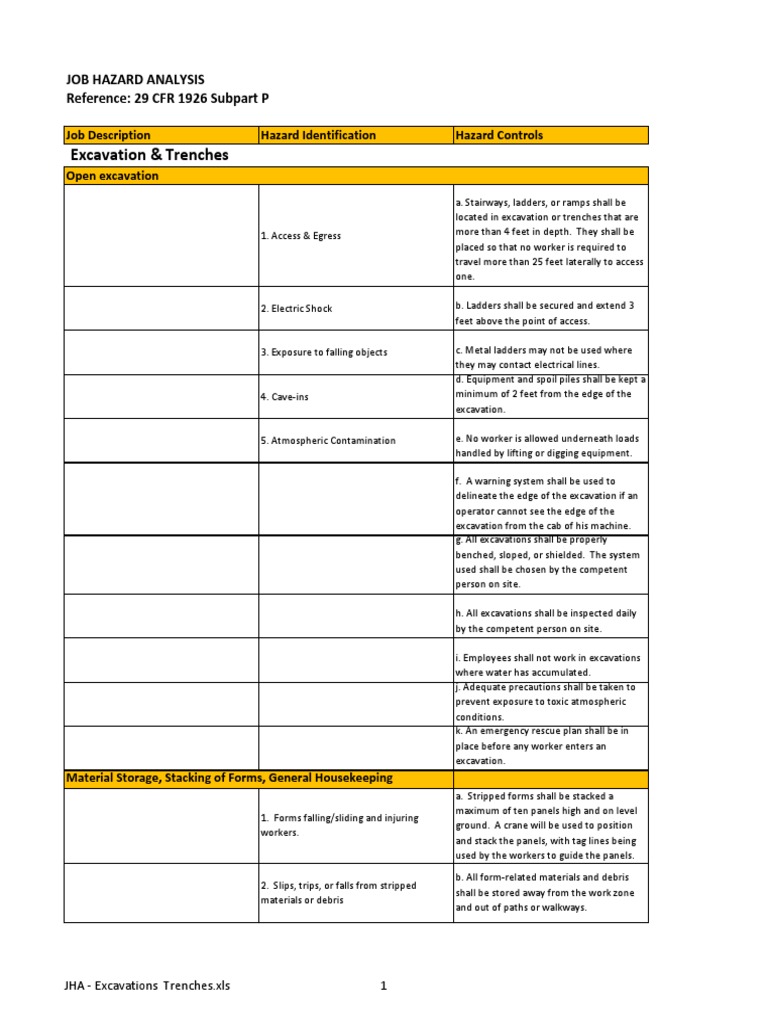 JOB HAZARD ANALYSIS
Reference: 29 CFR 1926 Subpart P

| Job Description | Hazard Identification | Hazard Controls |
|---|---|---|
| Excavation & Trenches | | |
| Open excavation | | |
| | 1. Access & Egress | a. Stairways, ladders, or ramps shall be located in excavation or trenches that are more than 4 feet in depth. They shall be placed so that no worker is required to travel more than 25 feet laterally to access one. |
| | 2. Electric Shock | b. Ladders shall be secured and extend 3 feet above the point of access. |
| | 3. Exposure to falling objects | c. Metal ladders may not be used where they may contact electrical lines. |
| | 4. Cave-ins | d. Equipment and spoil piles shall be kept a minimum of 2 feet from the edge of the excavation. |
| | 5. Atmospheric Contamination | e. No worker is allowed underneath loads handled by lifting or digging equipment. |
| | | f. A warning system shall be used to delineate the edge of the excavation if an operator cannot see the edge of the excavation from the cab of his machine. |
| | | g. All excavations shall be properly benched, sloped, or shielded. The system used shall be chosen by the competent person on site. |
| | | h. All excavations shall be inspected daily by the competent person on site. |
| | | i. Employees shall not work in excavations where water has accumulated. |
| | | j. Adequate precautions shall be taken to prevent exposure to toxic atmospheric conditions. |
| | | k. An emergency rescue plan shall be in place before any worker enters an excavation. |
| Material Storage, Stacking of Forms, General Housekeeping | | |
| | 1. Forms falling/sliding and injuring workers. | a. Stripped forms shall be stacked a maximum of ten panels high and on level ground. A crane will be used to position and stack the panels, with tag lines being used by the workers to guide the panels. |
| | 2. Slips, trips, or falls from stripped materials or debris | b. All form-related materials and debris shall be stored away from the work zone and out of paths or walkways. |

JHA - Excavations Trenches.xls 1